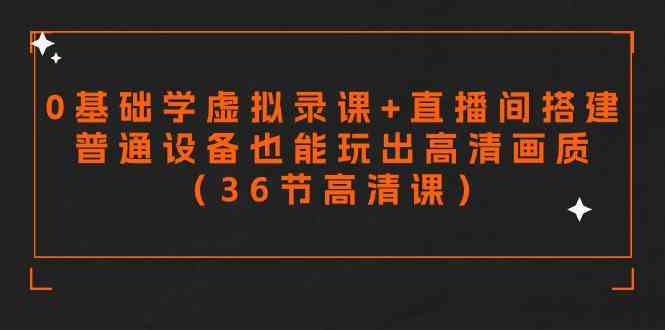 0基础学虚拟录课+直播间搭建
普通设备也能玩出高清画质
（36节高清课）